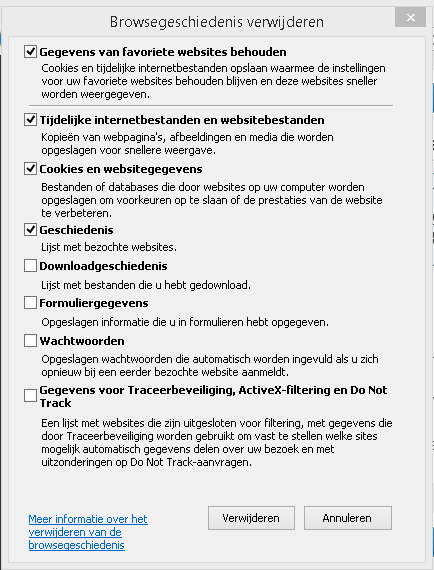 Browsegeschiedenis verwijderen

Gegevens van favoriete websites behouden
Cookies en tijdelijke internetbestanden opslaan waarmee de instellingen voor uw favoriete websites behouden blijven en deze websites sneller worden weergegeven.

Tijdelijke internetbestanden en websitebestanden
Kopieën van webpagina's, afbeeldingen en media die worden opgeslagen voor snellere weergave.

Cookies en websitegegevens
Bestanden of databases die door websites op uw computer worden opgeslagen om voorkeuren op te slaan of de prestaties van de website te verbeteren.

Geschiedenis
Lijst met bezochte websites.

Downloadgeschiedenis
Lijst met bestanden die u hebt gedownload.

Formuliergegevens
Opgeslagen informatie die u in formulieren hebt opgegeven.

Wachtwoorden
Opgeslagen wachtwoorden die automatisch worden ingevuld als u zich opnieuw bij een eerder bezochte website aanmeldt.

Gegevens voor Traceerbeveiliging, ActiveX-filtering en Do Not Track
Een lijst met websites die zijn uitgesloten voor filtering, met gegevens die door Traceerbeveiliging worden gebruikt om vast te stellen welke sites mogelijk automatisch gegevens delen over uw bezoek en met uitzonderingen op Do Not Track-aanvragen.

Meer informatie over het verwijderen van de browsegeschiedenis

Verwijderen

Annuleren